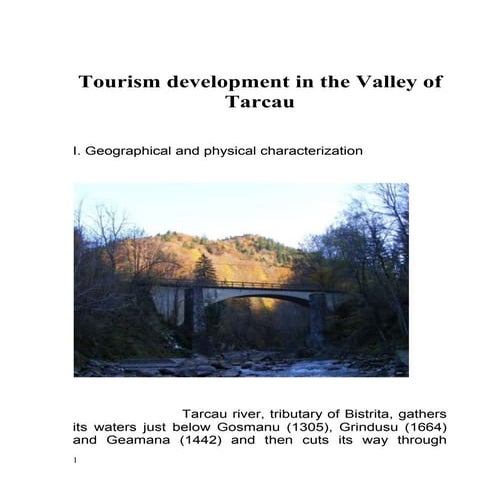 Tourism development in the Valley of Tarcau

I. Geographical and physical characterization

Tarcau river, tributary of Bistrita, gathers its waters just below Gosmanu (1305), Grindusu (1664) and Geamana (1442) and then cuts its way through

1